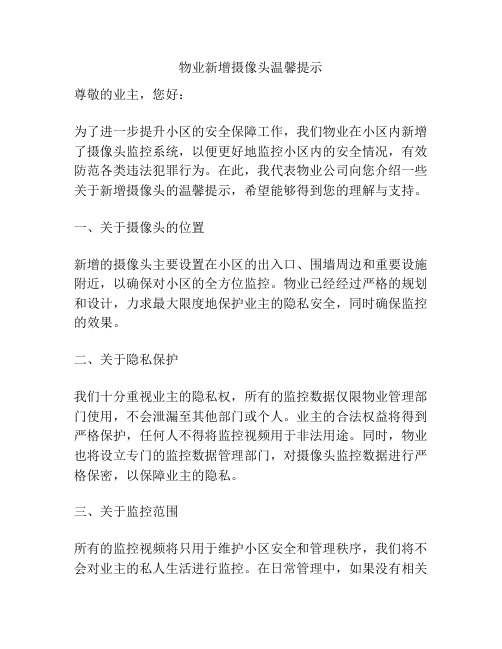 物业新增摄像头温馨提示

尊敬的业主，您好：

为了进一步提升小区的安全保障工作，我们物业在小区内新增了摄像头监控系统，以便更好地监控小区内的安全情况，有效防范各类违法犯罪行为。在此，我代表物业公司向您介绍一些关于新增摄像头的温馨提示，希望能够得到您的理解与支持。

一、关于摄像头的位置

新增的摄像头主要设置在小区的出入口、围墙周边和重要设施附近，以确保对小区的全方位监控。物业已经经过严格的规划和设计，力求最大限度地保护业主的隐私安全，同时确保监控的效果。

二、关于隐私保护

我们十分重视业主的隐私权，所有的监控数据仅限物业管理部门使用，不会泄漏至其他部门或个人。业主的合法权益将得到严格保护，任何人不得将监控视频用于非法用途。同时，物业也将设立专门的监控数据管理部门，对摄像头监控数据进行严格保密，以保障业主的隐私。

三、关于监控范围

所有的监控视频将只用于维护小区安全和管理秩序，我们将不会对业主的私人生活进行监控。在日常管理中，如果没有相关